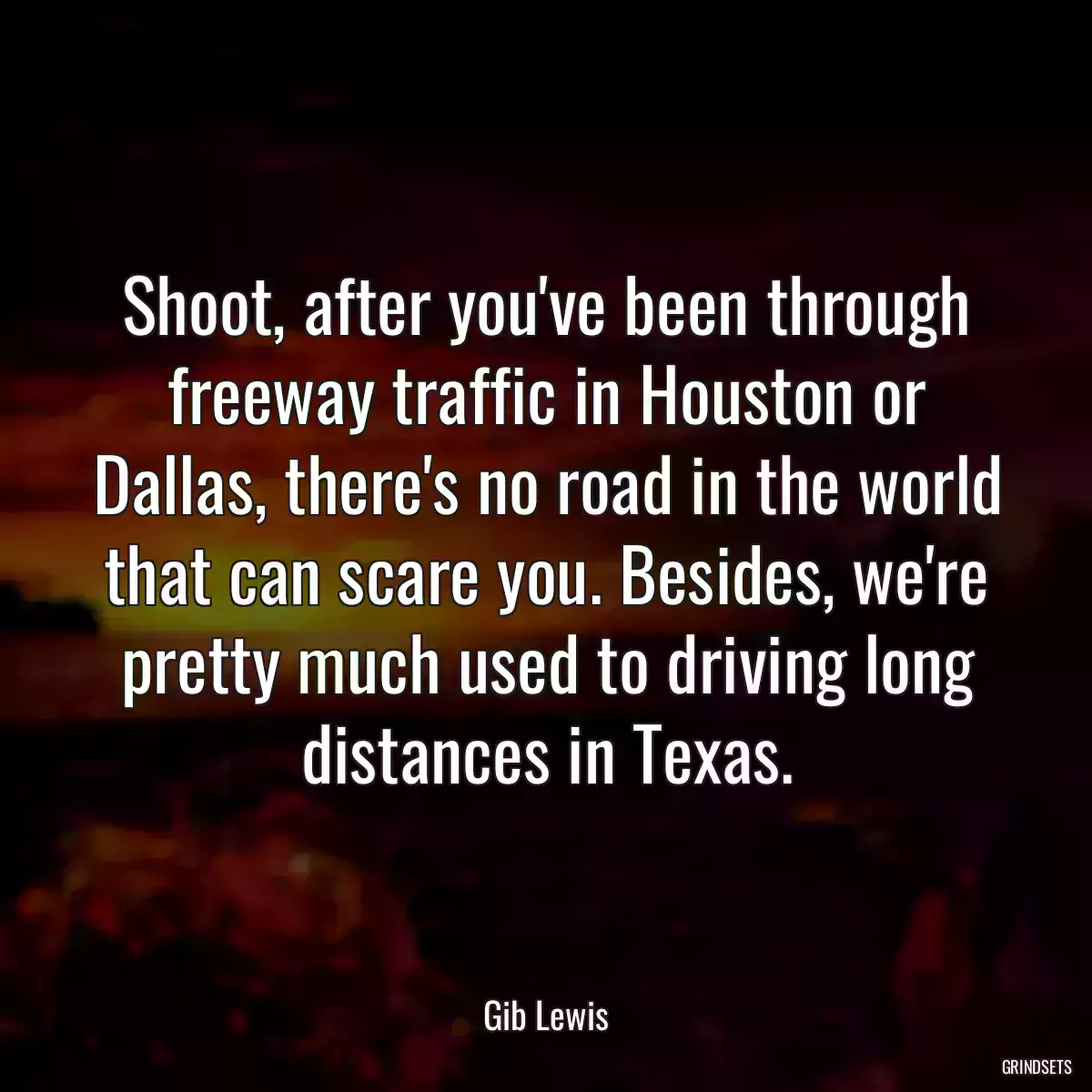 Shoot, after you've been through freeway traffic in Houston or Dallas, there's no road in the world that can scare you. Besides, we're pretty much used to driving long distances in Texas.

Gib Lewis

GRINDSETS